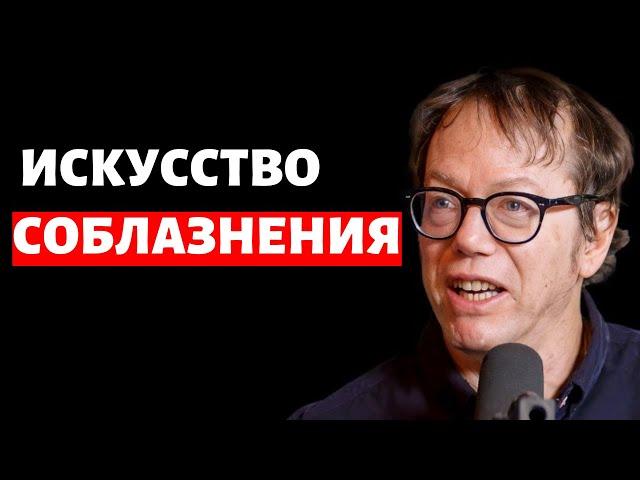 ИСКУССТВО
СОБЛАЗНЕНИЯ